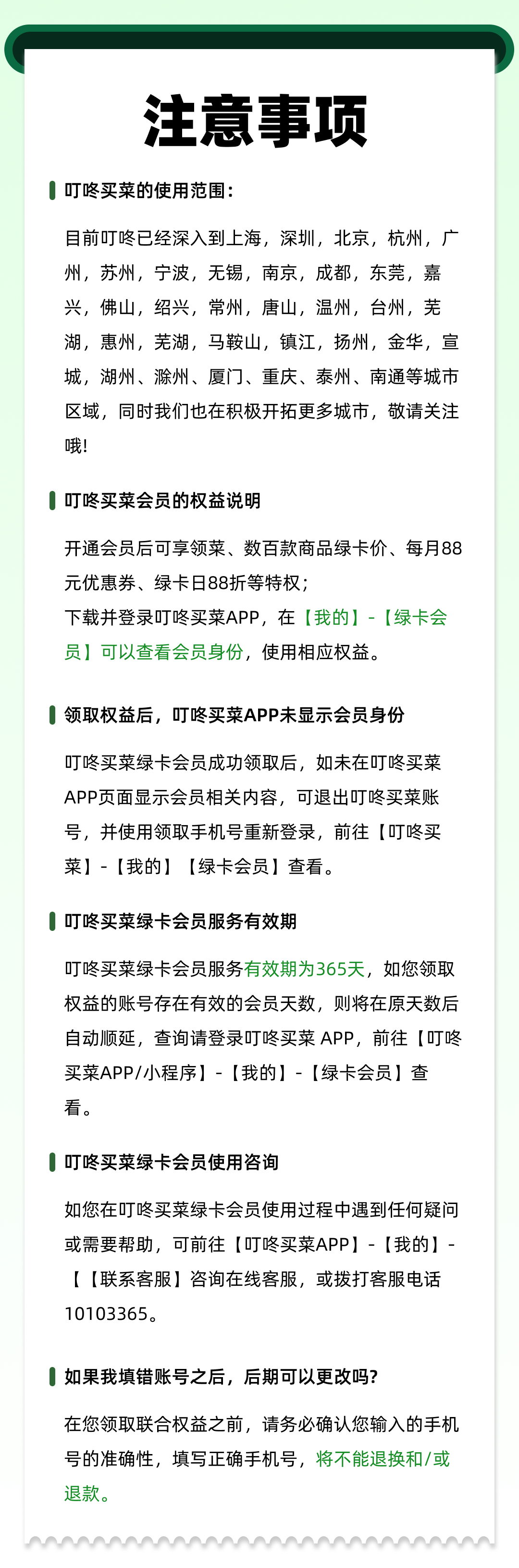 注意事项

叮咚买菜的使用范围：

目前叮咚已经深入到上海，深圳，北京，杭州，广州，苏州，宁波，无锡，南京，成都，东莞，嘉兴，佛山，绍兴，常州，唐山，温州，台州，芜湖，惠州，芜湖，马鞍山，镇江，扬州，金华，宣城，湖州、滁州、厦门、重庆、泰州、南通等城市区域，同时我们也在积极开拓更多城市，敬请关注哦！

叮咚买菜会员的权益说明

开通会员后可享领菜、数百款商品绿卡价、每月88元优惠券、绿卡日88折等特权；
下载并登录叮咚买菜APP，在【我的】-【绿卡会员】可以查看会员身份，使用相应权益。

领取权益后，叮咚买菜APP未显示会员身份

叮咚买菜绿卡会员成功领取后，如未在叮咚买菜APP页面显示会员相关内容，可退出叮咚买菜账号，并使用领取手机号重新登录，前往【叮咚买菜】-【我的】【绿卡会员】查看。

叮咚买菜绿卡会员服务有效期

叮咚买菜绿卡会员服务有效期为365天，如您领取权益的账号存在有效的会员天数，则将在原天数后自动顺延，查询请登录叮咚买菜 APP，前往【叮咚买菜APP/小程序】-【我的】-【绿卡会员】查看。

叮咚买菜绿卡会员使用咨询

如您在叮咚买菜绿卡会员使用过程中遇到任何疑问或需要帮助，可前往【叮咚买菜APP】-【我的】-【【联系客服】咨询在线客服，或拨打客服电话10103365。

如果我填错账号之后，后期可以更改吗？

在您领取联合权益之前，请务必确认您输入的手机号的准确性，填写正确手机号，将不能退换和/或退款。